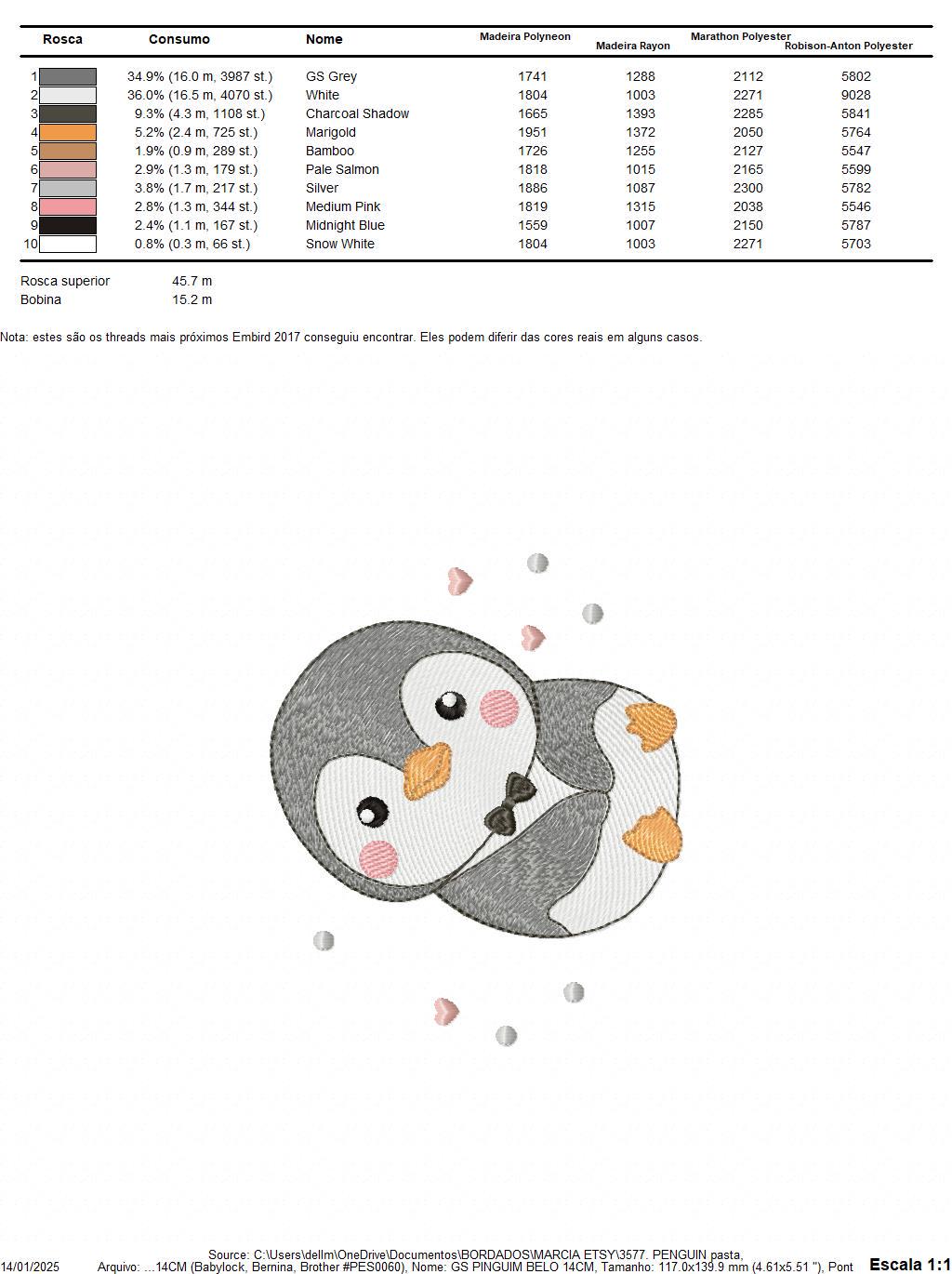 | Rosca | Consumo | Nome | Madeira Polyneon | Madeira Rayon | Marathon Polyester | Robison-Anton Polyester |
|---|---|---|---|---|---|---|
| 1 | 34.9% (16.0 m, 3987 st.) | GS Grey | 1741 | 1288 | 2112 | 5802 |
| 2 | 36.0% (16.5 m, 4070 st.) | White | 1804 | 1003 | 2271 | 9028 |
| 3 | 9.3% (4.3 m, 1108 st.) | Charcoal Shadow | 1665 | 1393 | 2285 | 5841 |
| 4 | 5.2% (2.4 m, 725 st.) | Marigold | 1951 | 1372 | 2050 | 5764 |
| 5 | 1.9% (0.9 m, 289 st.) | Bamboo | 1726 | 1255 | 2127 | 5547 |
| 6 | 2.9% (1.3 m, 179 st.) | Pale Salmon | 1818 | 1015 | 2165 | 5599 |
| 7 | 3.8% (1.7 m, 217 st.) | Silver | 1886 | 1087 | 2300 | 5782 |
| 8 | 2.8% (1.3 m, 344 st.) | Medium Pink | 1819 | 1315 | 2038 | 5546 |
| 9 | 2.4% (1.1 m, 167 st.) | Midnight Blue | 1559 | 1007 | 2150 | 5787 |
| 10 | 0.8% (0.3 m, 66 st.) | Snow White | 1804 | 1003 | 2271 | 5703 |

Rosca superior 45.7 m
Bobina 15.2 m

Nota: estes são os threads mais próximos Embird 2017 conseguiu encontrar. Eles podem diferir das cores reais em alguns casos.

Source: C:\Users\dellm\OneDrive\Documentos\BORDADOS\MARCIA ETSY\3577. PENGUIN pasta,
14/01/2025 Arquivo: ...14CM (Babylock, Bernina, Brother #PES0060), Nome: GS PINGUIM BELO 14CM, Tamanho: 117.0x139.9 mm (4.61x5.51 "), Pont Escala 1:1